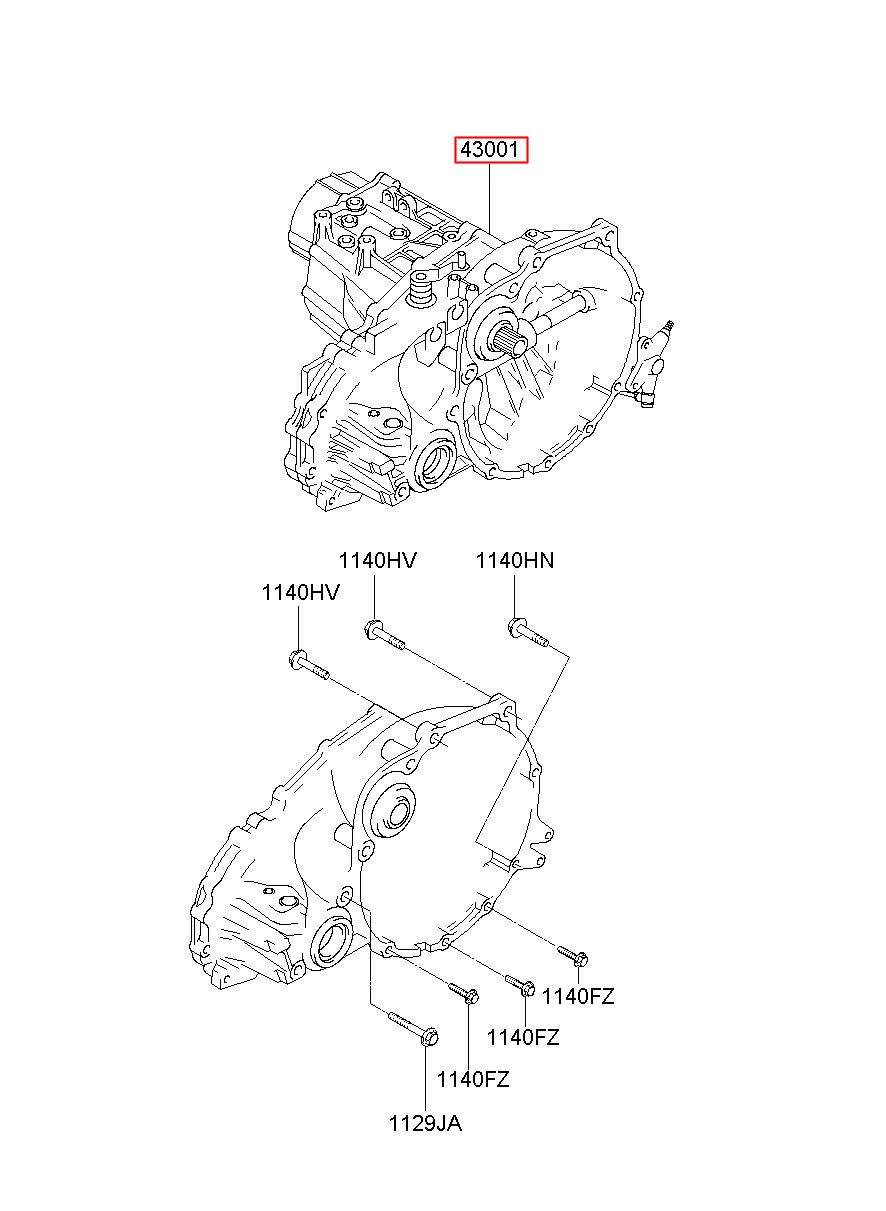 43001

1140HV

1140HN

1140HV

1140FZ

1140FZ

1140FZ

1129JA